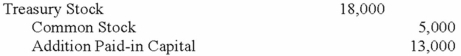 | | | |
|---|---|---|
| Treasury Stock | 18,000 | |
| Common Stock | | 5,000 |
| Addition Paid-in Capital | | 13,000 |